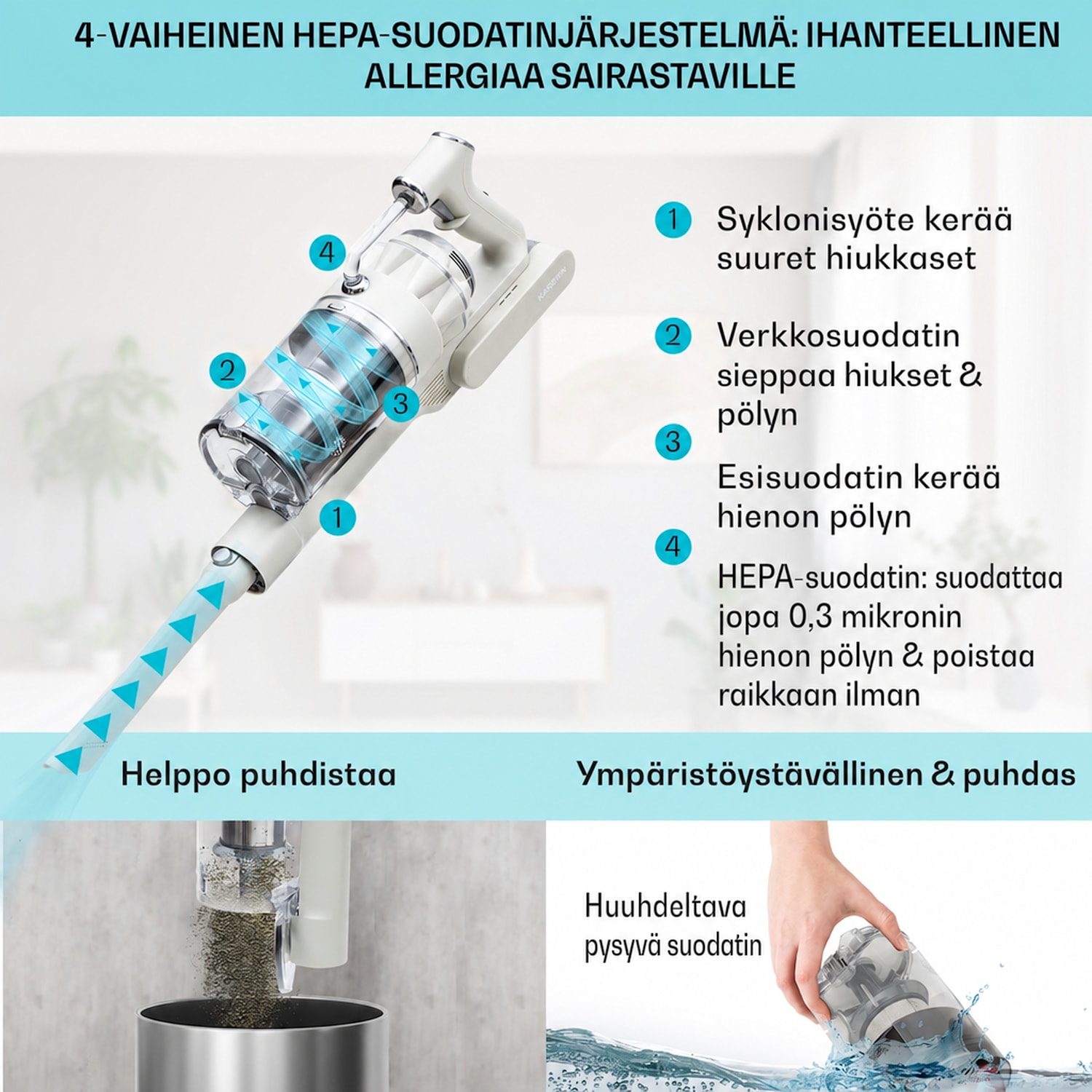 4-VAIHEINEN HEPA-SUODATINJÄRJESTELMÄ: IHANTEELLINEN ALLERGIAA SAIRASTAVILLE

4

2

3

1

KARCHER

1 Syklonisyöte kerää suuret hiukkaset

2 Verkkosuodatin sieppaa hiukset & pölyn

3 Esisuodatin kerää hienon pölyn

4 HEPA-suodatin: suodattaa jopa 0,3 mikronin hienon pölyn & poistaa raikkaan ilman

Helppo puhdistaa

Ympäristöystävällinen & puhdas

Huuhdeltava pysyvä suodatin